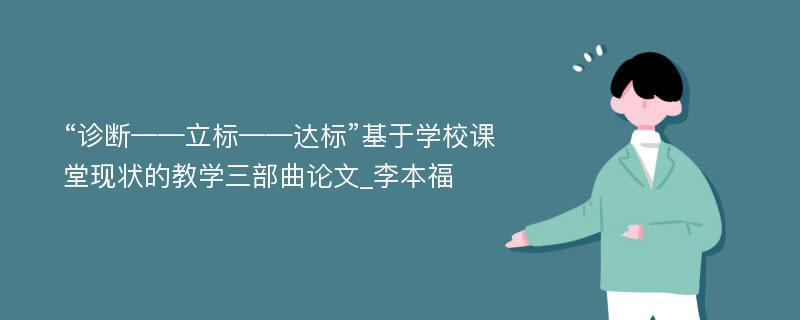 “诊断——立标——达标”基于学校课堂现状的教学三部曲论文_李本福